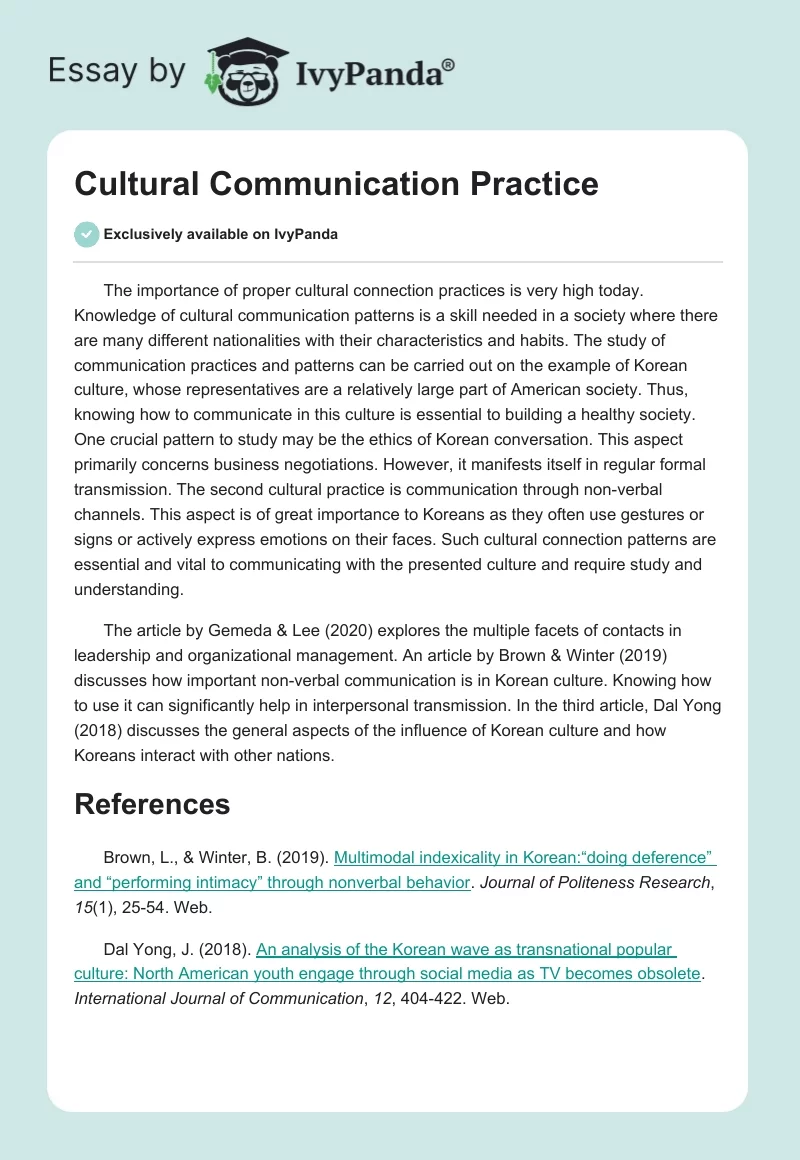 Essay by IvyPanda®

Cultural Communication Practice

Exclusively available on IvyPanda

The importance of proper cultural connection practices is very high today. Knowledge of cultural communication patterns is a skill needed in a society where there are many different nationalities with their characteristics and habits. The study of communication practices and patterns can be carried out on the example of Korean culture, whose representatives are a relatively large part of American society. Thus, knowing how to communicate in this culture is essential to building a healthy society. One crucial pattern to study may be the ethics of Korean conversation. This aspect primarily concerns business negotiations. However, it manifests itself in regular formal transmission. The second cultural practice is communication through non-verbal channels. This aspect is of great importance to Koreans as they often use gestures or signs or actively express emotions on their faces. Such cultural connection patterns are essential and vital to communicating with the presented culture and require study and understanding.

The article by Gemeda & Lee (2020) explores the multiple facets of contacts in leadership and organizational management. An article by Brown & Winter (2019) discusses how important non-verbal communication is in Korean culture. Knowing how to use it can significantly help in interpersonal transmission. In the third article, Dal Yong (2018) discusses the general aspects of the influence of Korean culture and how Koreans interact with other nations.

References

Brown, L., & Winter, B. (2019). Multimodal indexicality in Korean:“doing deference” and “performing intimacy” through nonverbal behavior. Journal of Politeness Research, 15(1), 25-54. Web.

Dal Yong, J. (2018). An analysis of the Korean wave as transnational popular culture: North American youth engage through social media as TV becomes obsolete. International Journal of Communication, 12, 404-422. Web.